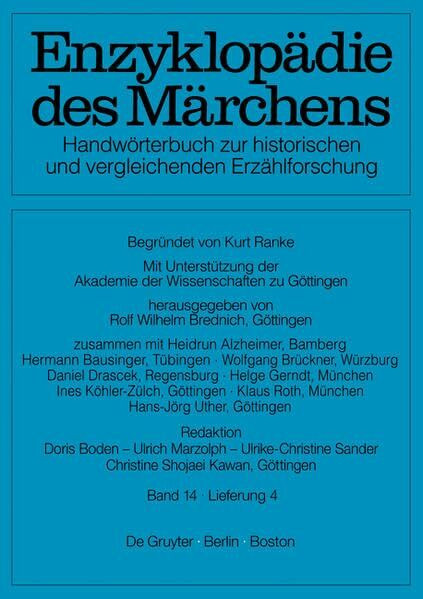 Enzyklopädie des Märchens
Handwörterbuch zur historischen und vergleichenden Erzählforschung

Begründet von Kurt Ranke

Mit Unterstützung der Akademie der Wissenschaften zu Göttingen

herausgegeben von Rolf Wilhelm Brednich, Göttingen

zusammen mit Heidrun Alzheimer, Bamberg
Hermann Bausinger, Tübingen · Wolfgang Brückner, Würzburg
Daniel Drascek, Regensburg · Helge Gerndt, München
Ines Köhler-Zülch, Göttingen · Klaus Roth, München
Hans-Jörg Uther, Göttingen

Redaktion
Doris Boden – Ulrich Marzolph – Ulrike-Christine Sander
Christine Shojaei Kawan, Göttingen

Band 14 · Lieferung 4

De Gruyter · Berlin · Boston